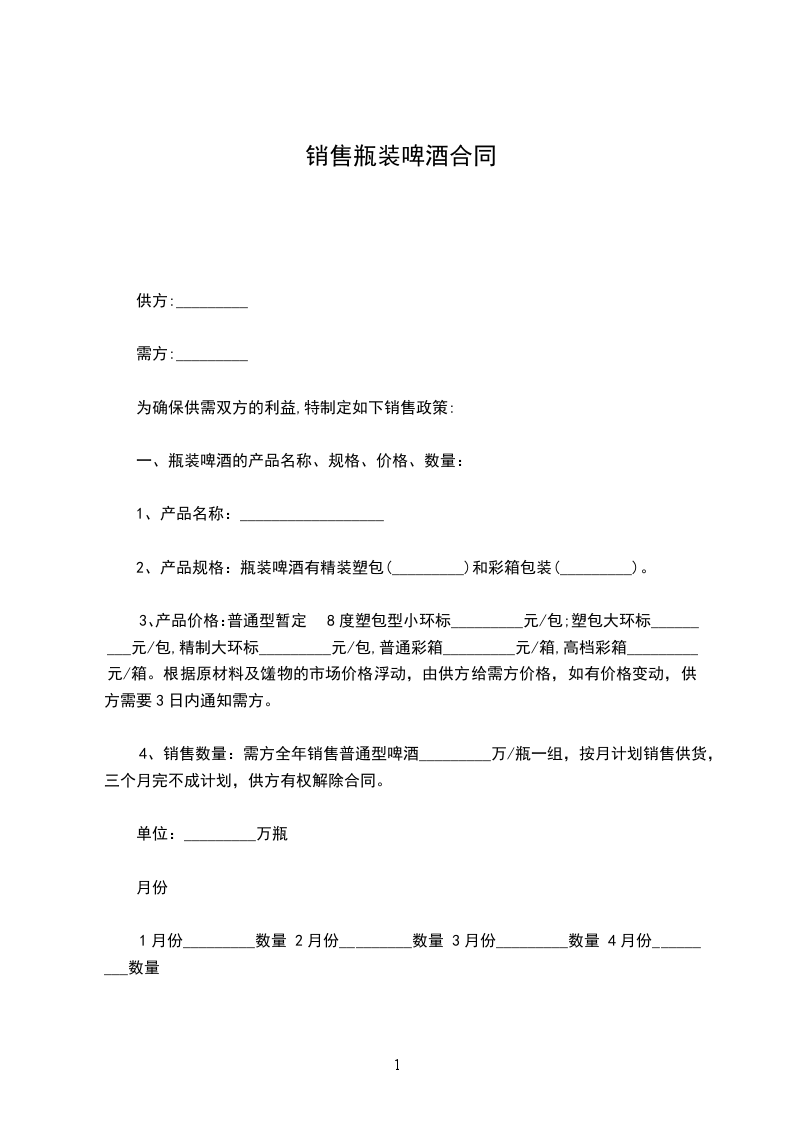 销售瓶装啤酒合同

供方:_________

需方:_________

为确保供需双方的利益,特制定如下销售政策:

一、瓶装啤酒的产品名称、规格、价格、数量:

1、产品名称:__________________

2、产品规格:瓶装啤酒有精装塑包(_________)和彩箱包装(_________)。

3、产品价格:普通型暂定 8度塑包型小环标_________元/包;塑包大环标_________元/包,精制大环标_________元/包,普通彩箱_________元/箱,高档彩箱_________元/箱。根据原材料及馐物的市场价格浮动,由供方给需方价格,如有价格变动,供方需要3日内通知需方。

4、销售数量:需方全年销售普通型啤酒_________万/瓶一组,按月计划销售供货,三个月完不成计划,供方有权解除合同。

单位:_________万瓶

月份

1月份_________数量 2月份_________数量 3月份_________数量 4月份_________数量

1